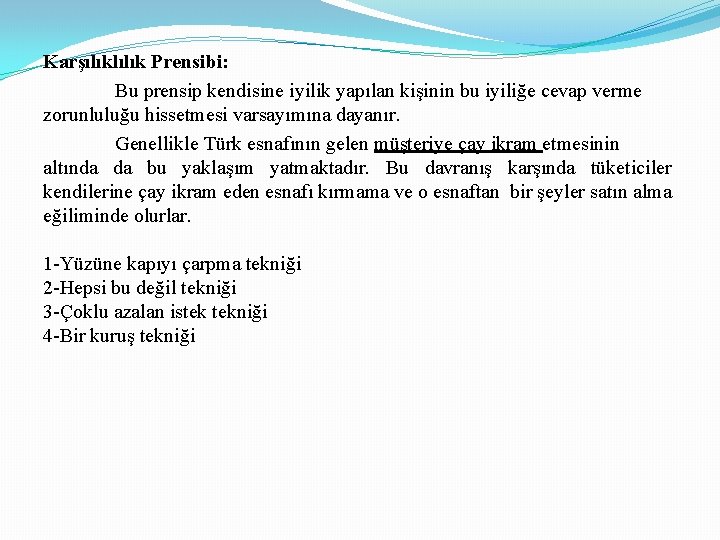 Karşılıklılık Prensibi:

Bu prensip kendisine iyilik yapılan kişinin bu iyiliğe cevap verme zorunluluğu hissetmesi varsayımına dayanır.

Genellikle Türk esnafının gelen müşteriye çay ikram etmesinin altında da bu yaklaşım yatmaktadır. Bu davranış karşında tüketiciler kendilerine çay ikram eden esnafı kırmama ve o esnaftan bir şeyler satın alma eğiliminde olurlar.

1-Yüzüne kapıyı çarpma tekniği
2-Hepsi bu değil tekniği
3-Çoklu azalan istek tekniği
4-Bir kuruş tekniği